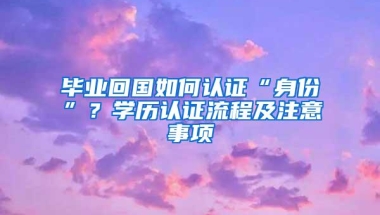 毕业回国如何认证“身份”？学历认证流程及注意事项